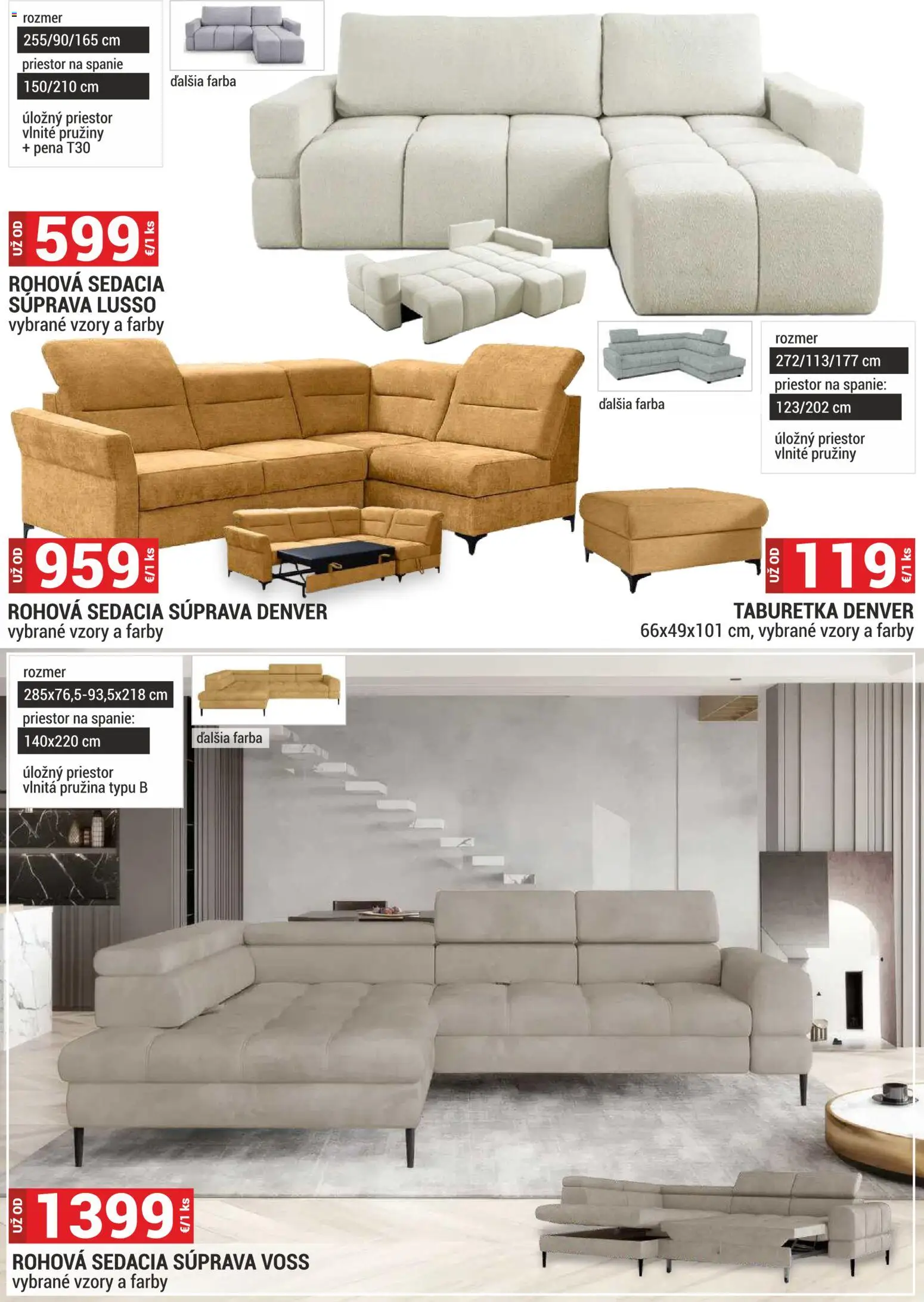 rozmer
255/90/165 cm
priestor na spanie
150/210 cm
úložný priestor
vlnité pružiny
+ pena T30

ďalšia farba

UŽ OD 599 €/1 ks
ROHOVÁ SEDACIA SÚPRAVA LUSSO
vybrané vzory a farby

ďalšia farba

rozmer
272/113/177 cm
priestor na spanie:
123/202 cm
úložný priestor
vlnité pružiny

UŽ OD 959 €/1 ks
ROHOVÁ SEDACIA SÚPRAVA DENVER
vybrané vzory a farby

UŽ OD 119 €/1 ks
TABURETKA DENVER
66x49x101 cm, vybrané vzory a farby

rozmer
285x76,5-93,5x218 cm
priestor na spanie:
140x220 cm
úložný priestor
vlnitá pružina typu B

ďalšia farba

UŽ OD 1399 €/1 ks
ROHOVÁ SEDACIA SÚPRAVA VOSS
vybrané vzory a farby